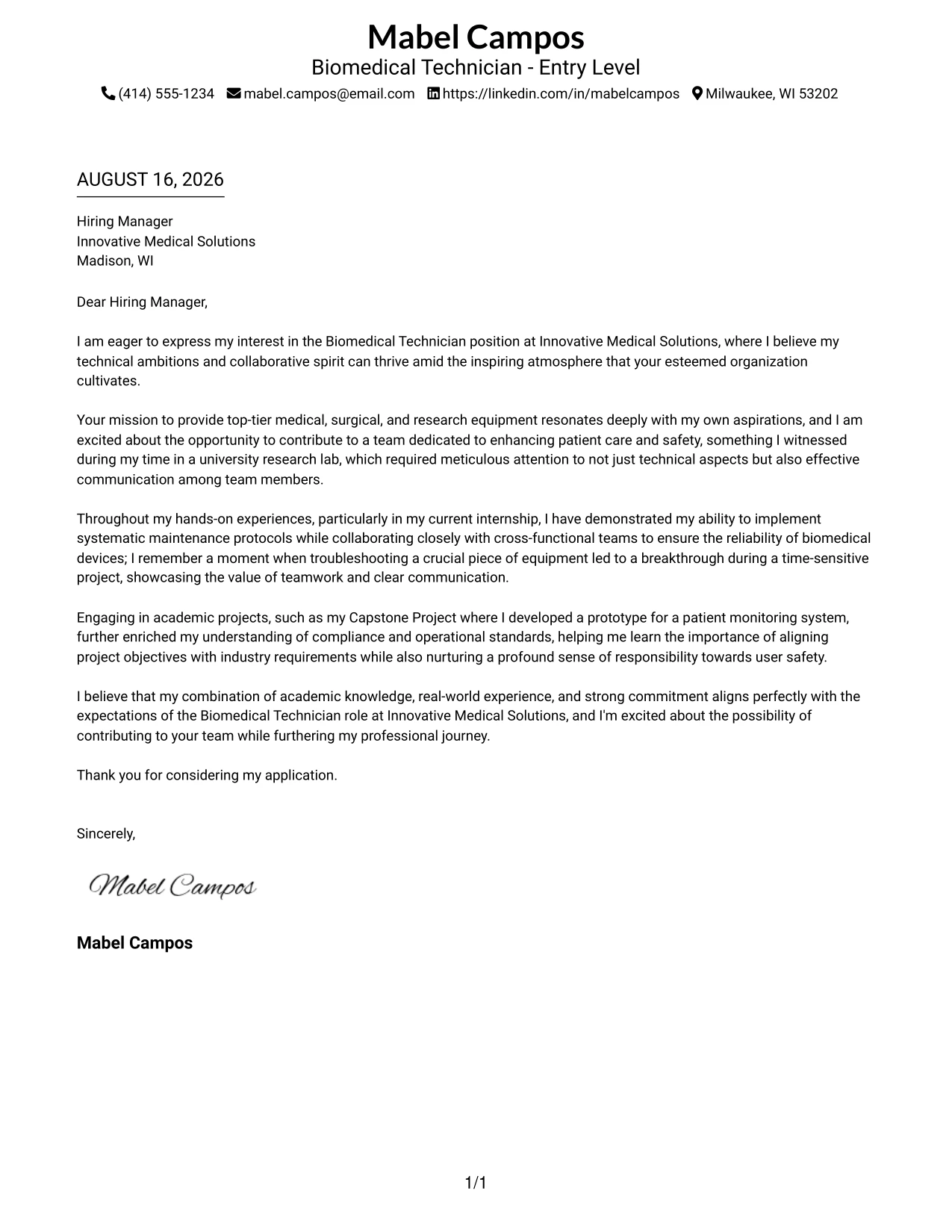 Mabel Campos
Biomedical Technician - Entry Level
(414) 555-1234 mabel.campos@email.com https://linkedin.com/in/mabelcampos Milwaukee, WI 53202

AUGUST 16, 2026

Hiring Manager
Innovative Medical Solutions
Madison, WI

Dear Hiring Manager,

I am eager to express my interest in the Biomedical Technician position at Innovative Medical Solutions, where I believe my technical ambitions and collaborative spirit can thrive amid the inspiring atmosphere that your esteemed organization cultivates.

Your mission to provide top-tier medical, surgical, and research equipment resonates deeply with my own aspirations, and I am excited about the opportunity to contribute to a team dedicated to enhancing patient care and safety, something I witnessed during my time in a university research lab, which required meticulous attention to not just technical aspects but also effective communication among team members.

Throughout my hands-on experiences, particularly in my current internship, I have demonstrated my ability to implement systematic maintenance protocols while collaborating closely with cross-functional teams to ensure the reliability of biomedical devices; I remember a moment when troubleshooting a crucial piece of equipment led to a breakthrough during a time-sensitive project, showcasing the value of teamwork and clear communication.

Engaging in academic projects, such as my Capstone Project where I developed a prototype for a patient monitoring system, further enriched my understanding of compliance and operational standards, helping me learn the importance of aligning project objectives with industry requirements while also nurturing a profound sense of responsibility towards user safety.

I believe that my combination of academic knowledge, real-world experience, and strong commitment aligns perfectly with the expectations of the Biomedical Technician role at Innovative Medical Solutions, and I'm excited about the possibility of contributing to your team while furthering my professional journey.

Thank you for considering my application.

Sincerely,

Mabel Campos

Mabel Campos

1/1